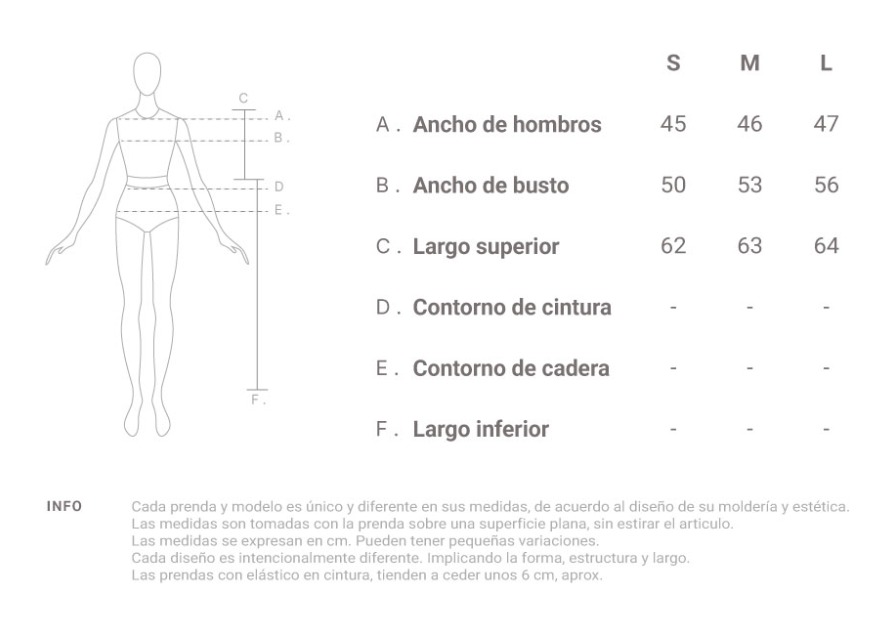 C
A .
B .
D
E .
F .

| | S | M | L |
|---|---|---|---|
| A . Ancho de hombros | 45 | 46 | 47 |
| B . Ancho de busto | 50 | 53 | 56 |
| C . Largo superior | 62 | 63 | 64 |
| D . Contorno de cintura | - | - | - |
| E . Contorno de cadera | - | - | - |
| F . Largo inferior | - | - | - |

INFO

Cada prenda y modelo es único y diferente en sus medidas, de acuerdo al diseño de su moldería y estética.
Las medidas son tomadas con la prenda sobre una superficie plana, sin estirar el articulo.
Las medidas se expresan en cm. Pueden tener pequeñas variaciones.
Cada diseño es intencionalmente diferente. Implicando la forma, estructura y largo.
Las prendas con elástico en cintura, tienden a ceder unos 6 cm, aprox.